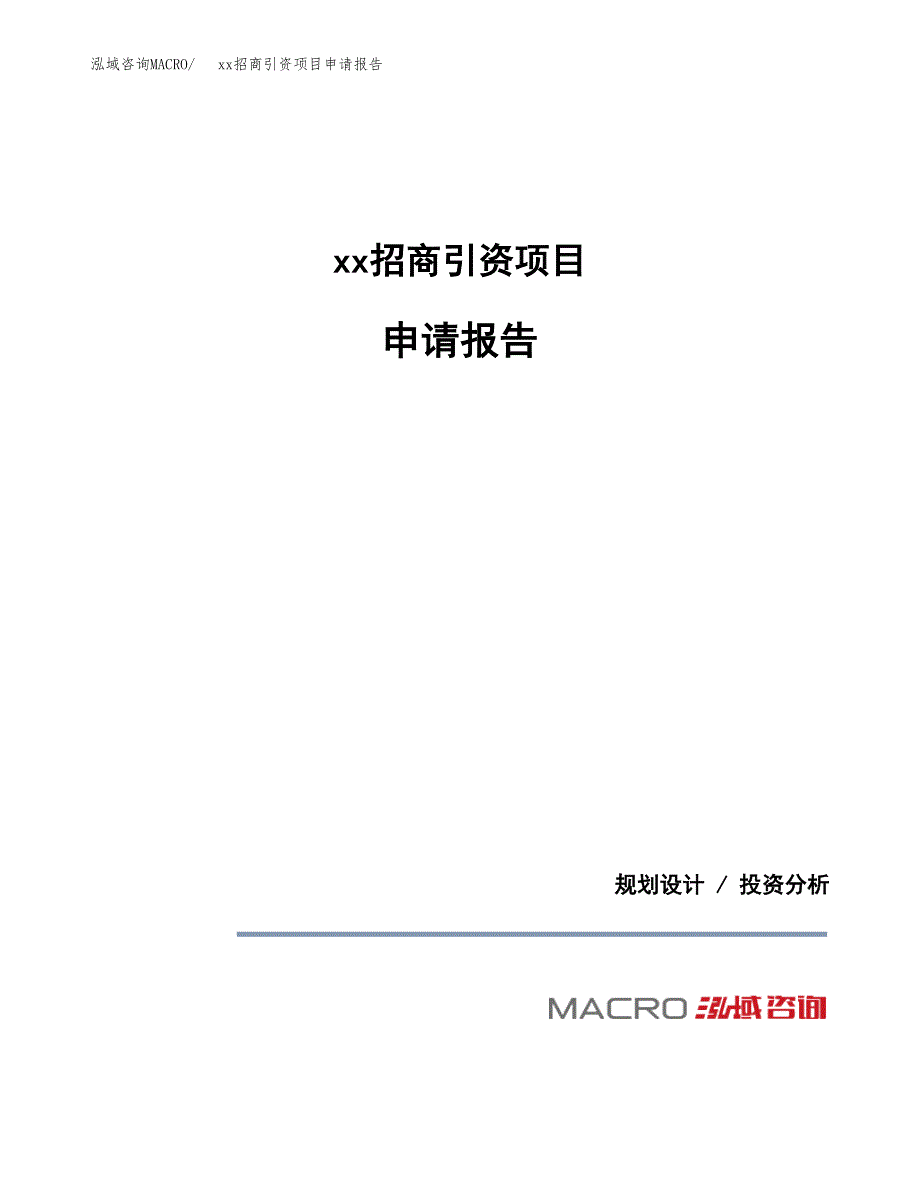 泓域咨询MACRO/ xx招商引资项目申请报告

xx招商引资项目

申请报告

规划设计 / 投资分析

MACRO 泓域咨询